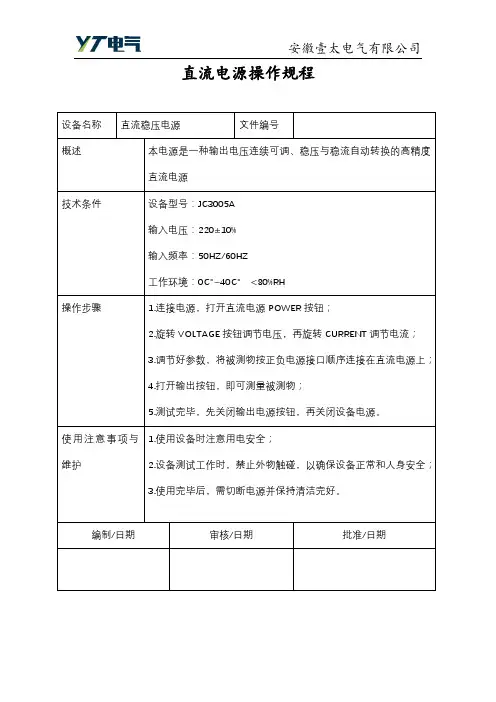 YT电气

安徽壹太电气有限公司

直流电源操作规程

| 设备名称 | 直流稳压电源 | 文件编号 | |
|---|---|---|---|
| 概述 | 本电源是一种输出电压连续可调、稳压与稳流自动转换的高精度直流电源 | | |
| 技术条件 | 设备型号：JC3005A<br>输入电压：220±10%<br>输入频率：50HZ/60HZ<br>工作环境：0C°~40C° <80%RH | | |
| 操作步骤 | 1.连接电源，打开直流电源 POWER 按钮；<br>2.旋转 VOLTAGE 按钮调节电压，再旋转 CURRENT 调节电流；<br>3.调节好参数，将被测物按正负电源接口顺序连接在直流电源上；<br>4.打开输出按钮，即可测量被测物；<br>5.测试完毕，先关闭输出电源按钮，再关闭设备电源。 | | |
| 使用注意事项与维护 | 1.使用设备时注意用电安全；<br>2.设备测试工作时，禁止外物触碰，以确保设备正常和人身安全；<br>3.使用完毕后，需切断电源并保持清洁完好。 | | |

| 编制/日期 | 审核/日期 | 批准/日期 |
|---|---|---|
| | | |